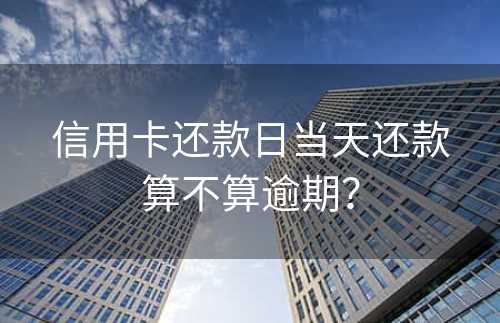 信用卡还款日当天还款算不算逾期？